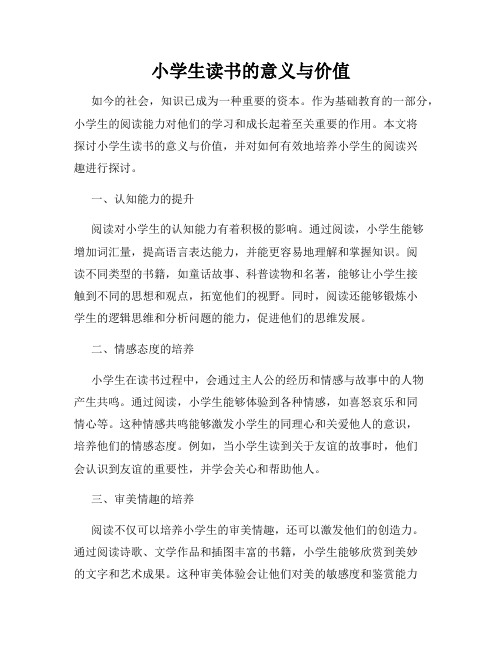 小学生读书的意义与价值

如今的社会，知识已成为一种重要的资本。作为基础教育的一部分，小学生的阅读能力对他们的学习和成长起着至关重要的作用。本文将探讨小学生读书的意义与价值，并对如何有效地培养小学生的阅读兴趣进行探讨。

一、认知能力的提升

阅读对小学生的认知能力有着积极的影响。通过阅读，小学生能够增加词汇量，提高语言表达能力，并能更容易地理解和掌握知识。阅读不同类型的书籍，如童话故事、科普读物和名著，能够让小学生接触到不同的思想和观点，拓宽他们的视野。同时，阅读还能够锻炼小学生的逻辑思维和分析问题的能力，促进他们的思维发展。

二、情感态度的培养

小学生在读书过程中，会通过主人公的经历和情感与故事中的人物产生共鸣。通过阅读，小学生能够体验到各种情感，如喜怒哀乐和同情心等。这种情感共鸣能够激发小学生的同理心和关爱他人的意识，培养他们的情感态度。例如，当小学生读到关于友谊的故事时，他们会认识到友谊的重要性，并学会关心和帮助他人。

三、审美情趣的培养

阅读不仅可以培养小学生的审美情趣，还可以激发他们的创造力。通过阅读诗歌、文学作品和插图丰富的书籍，小学生能够欣赏到美妙的文字和艺术成果。这种审美体验会让他们对美的敏感度和鉴赏能力